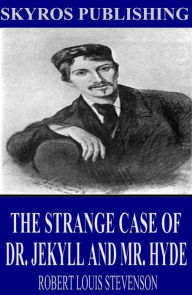 SKYROS PUBLISHING

THE STRANGE CASE OF DR. JEKYLL AND MR. HYDE

ROBERT LOUIS STEVENSON